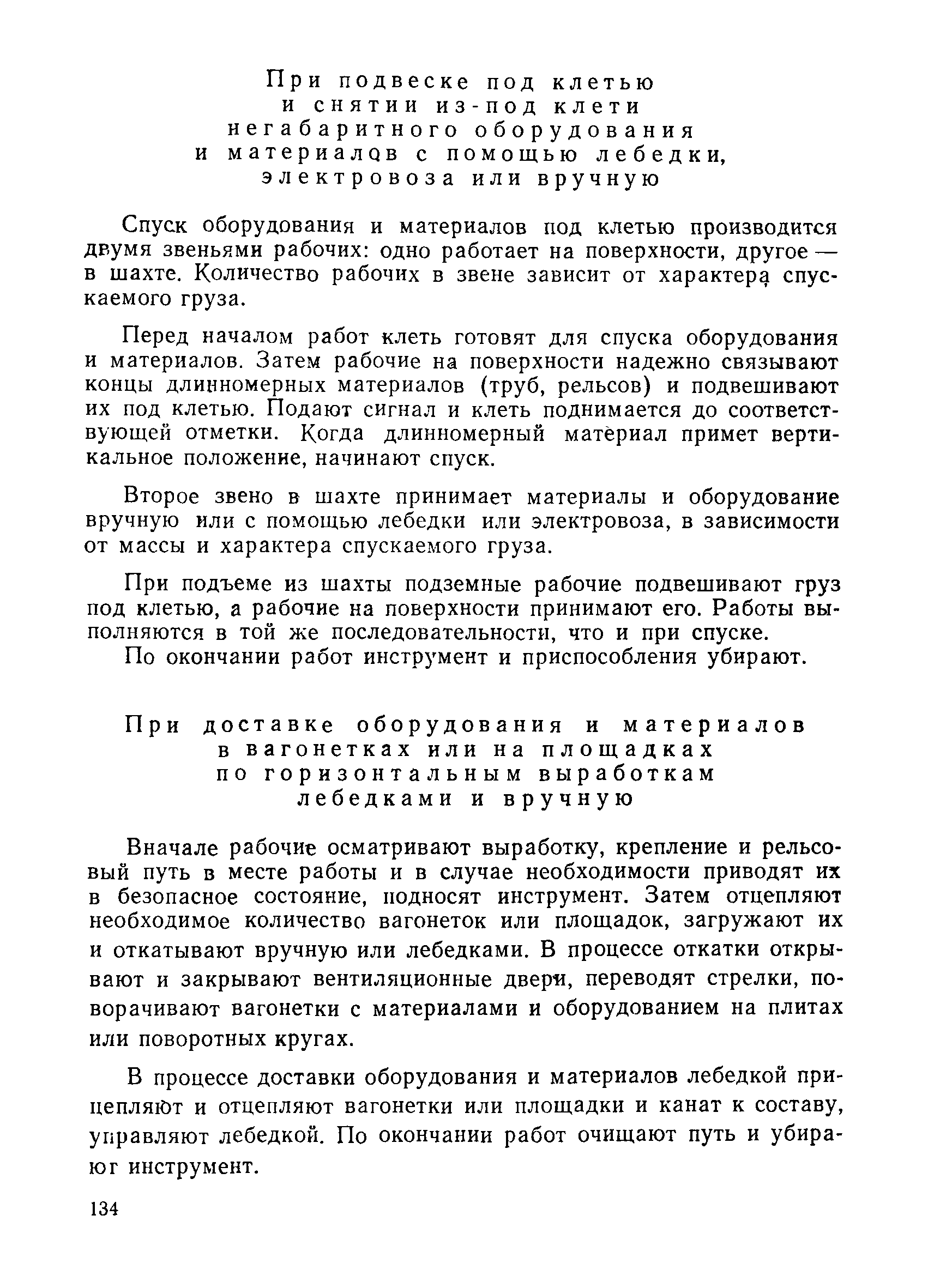 При подвеске под клетью и снятии из-под клети негабаритного оборудования и материалов с помощью лебедки, электровоза или вручную

Спуск оборудования и материалов под клетью производится двумя звеньями рабочих: одно работает на поверхности, другое — в шахте. Количество рабочих в звене зависит от характера спускаемого груза.

Перед началом работ клеть готовят для спуска оборудования и материалов. Затем рабочие на поверхности надежно связывают концы длинномерных материалов (труб, рельсов) и подвешивают их под клетью. Подают сигнал и клеть поднимается до соответствующей отметки. Когда длинномерный материал примет вертикальное положение, начинают спуск.

Второе звено в шахте принимает материалы и оборудование вручную или с помощью лебедки или электровоза, в зависимости от массы и характера спускаемого груза.

При подъеме из шахты подземные рабочие подвешивают груз под клетью, а рабочие на поверхности принимают его. Работы выполняются в той же последовательности, что и при спуске.

По окончании работ инструмент и приспособления убирают.

При доставке оборудования и материалов в вагонетках или на площадках по горизонтальным выработкам лебедками и вручную

Вначале рабочие осматривают выработку, крепление и рельсовый путь в месте работы и в случае необходимости приводят их в безопасное состояние, подносят инструмент. Затем отцепляют необходимое количество вагонеток или площадок, загружают их и откатывают вручную или лебедками. В процессе откатки открывают и закрывают вентиляционные двери, переводят стрелки, поворачивают вагонетки с материалами и оборудованием на плитах или поворотных кругах.

В процессе доставки оборудования и материалов лебедкой прицепляют и отцепляют вагонетки или площадки и канат к составу, управляют лебедкой. По окончании работ очищают путь и убирают инструмент.

134